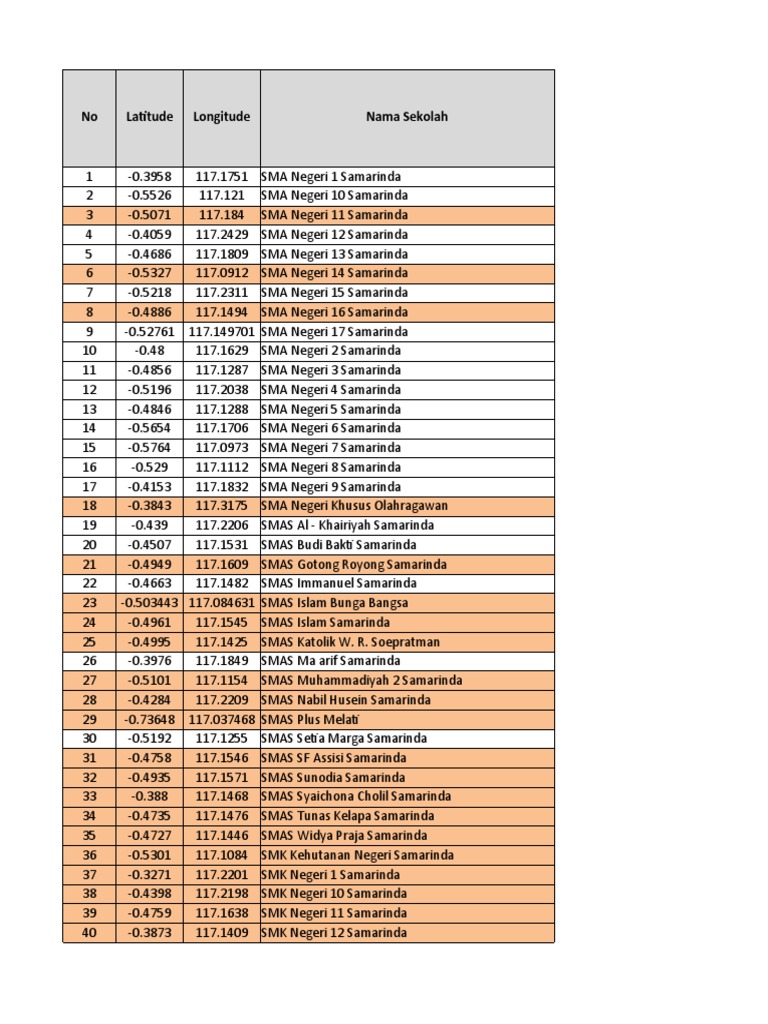 | No | Latitude | Longitude | Nama Sekolah |
|---|---|---|---|
| 1 | -0.3958 | 117.1751 | SMA Negeri 1 Samarinda |
| 2 | -0.5526 | 117.121 | SMA Negeri 10 Samarinda |
| 3 | -0.5071 | 117.184 | SMA Negeri 11 Samarinda |
| 4 | -0.4059 | 117.2429 | SMA Negeri 12 Samarinda |
| 5 | -0.4686 | 117.1809 | SMA Negeri 13 Samarinda |
| 6 | -0.5327 | 117.0912 | SMA Negeri 14 Samarinda |
| 7 | -0.5218 | 117.2311 | SMA Negeri 15 Samarinda |
| 8 | -0.4886 | 117.1494 | SMA Negeri 16 Samarinda |
| 9 | -0.52761 | 117.149701 | SMA Negeri 17 Samarinda |
| 10 | -0.48 | 117.1629 | SMA Negeri 2 Samarinda |
| 11 | -0.4856 | 117.1287 | SMA Negeri 3 Samarinda |
| 12 | -0.5196 | 117.2038 | SMA Negeri 4 Samarinda |
| 13 | -0.4846 | 117.1288 | SMA Negeri 5 Samarinda |
| 14 | -0.5654 | 117.1706 | SMA Negeri 6 Samarinda |
| 15 | -0.5764 | 117.0973 | SMA Negeri 7 Samarinda |
| 16 | -0.529 | 117.1112 | SMA Negeri 8 Samarinda |
| 17 | -0.4153 | 117.1832 | SMA Negeri 9 Samarinda |
| 18 | -0.3843 | 117.3175 | SMA Negeri Khusus Olahragawan |
| 19 | -0.439 | 117.2206 | SMAS Al - Khairiyah Samarinda |
| 20 | -0.4507 | 117.1531 | SMAS Budi Bakti Samarinda |
| 21 | -0.4949 | 117.1609 | SMAS Gotong Royong Samarinda |
| 22 | -0.4663 | 117.1482 | SMAS Immanuel Samarinda |
| 23 | -0.503443 | 117.084631 | SMAS Islam Bunga Bangsa |
| 24 | -0.4961 | 117.1545 | SMAS Islam Samarinda |
| 25 | -0.4995 | 117.1425 | SMAS Katolik W. R. Soepratman |
| 26 | -0.3976 | 117.1849 | SMAS Ma arif Samarinda |
| 27 | -0.5101 | 117.1154 | SMAS Muhammadiyah 2 Samarinda |
| 28 | -0.4284 | 117.2209 | SMAS Nabil Husein Samarinda |
| 29 | -0.73648 | 117.037468 | SMAS Plus Melati |
| 30 | -0.5192 | 117.1255 | SMAS Setia Marga Samarinda |
| 31 | -0.4758 | 117.1546 | SMAS SF Assisi Samarinda |
| 32 | -0.4935 | 117.1571 | SMAS Sunodia Samarinda |
| 33 | -0.388 | 117.1468 | SMAS Syaichona Cholil Samarinda |
| 34 | -0.4735 | 117.1476 | SMAS Tunas Kelapa Samarinda |
| 35 | -0.4727 | 117.1446 | SMAS Widya Praja Samarinda |
| 36 | -0.5301 | 117.1084 | SMK Kehutanan Negeri Samarinda |
| 37 | -0.3271 | 117.2201 | SMK Negeri 1 Samarinda |
| 38 | -0.4398 | 117.2198 | SMK Negeri 10 Samarinda |
| 39 | -0.4759 | 117.1638 | SMK Negeri 11 Samarinda |
| 40 | -0.3873 | 117.1409 | SMK Negeri 12 Samarinda |